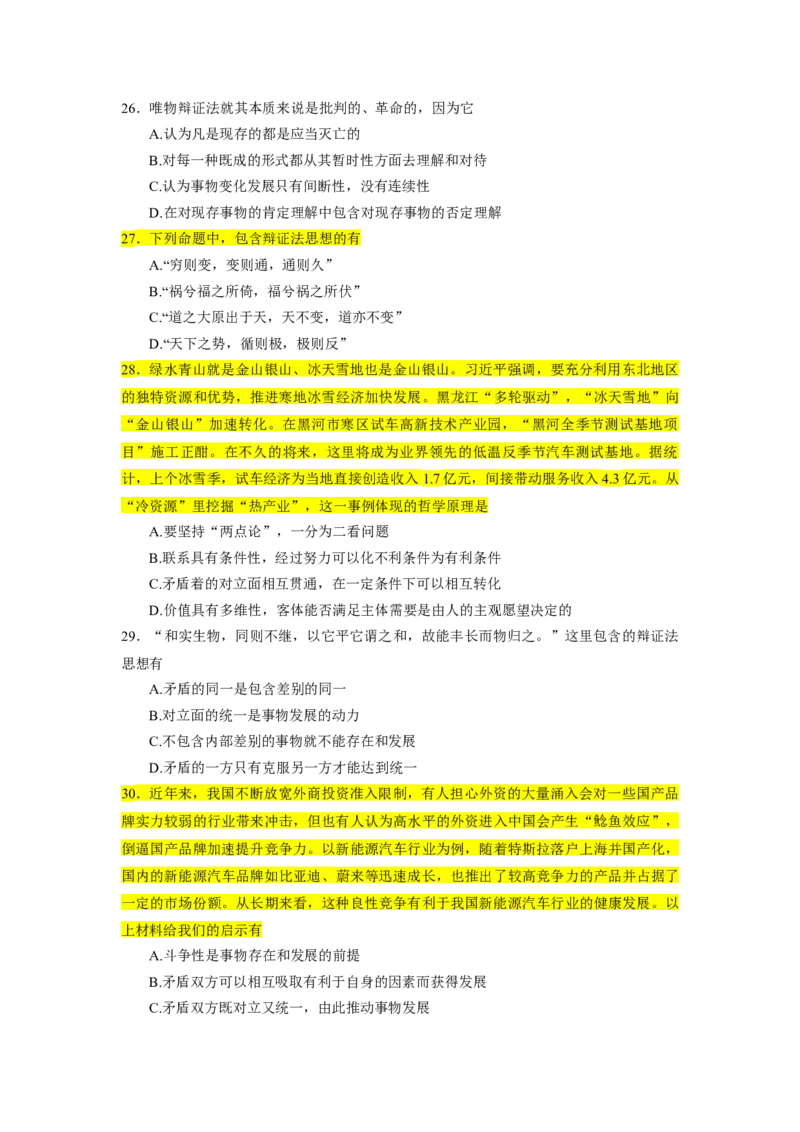 26.唯物辩证法就其本质来说是批判的、革命的，因为它

A.认为凡是现存的都是应当灭亡的

B.对每一种既成的形式都从其暂时性方面去理解和对待

C.认为事物变化发展只有间断性，没有连续性

D.在对现存事物的肯定理解中包含对现存事物的否定理解

27.下列命题中，包含辩证法思想的有

A.“穷则变，变则通，通则久”

B.“祸兮福之所倚，福兮祸之所伏”

C.“道之大原出于天，天不变，道亦不变”

D.“天下之势，循则极，极则反”

28.绿水青山就是金山银山、冰天雪地也是金山银山。习近平强调，要充分利用东北地区的独特资源和优势，推进寒地冰雪经济加快发展。黑龙江“多轮驱动”，“冰天雪地”向“金山银山”加速转化。在黑河市寒区试车高新技术产业园，“黑河全季节测试基地项目”施工正酣。在不久的将来，这里将成为业界领先的低温反季节汽车测试基地。据统计，上个冰雪季，试车经济为当地直接创造收入1.7亿元，间接带动服务收入4.3亿元。从“冷资源”里挖掘“热产业”，这一事例体现的哲学原理是

A.要坚持“两点论”，一分为二看问题

B.联系具有条件性，经过努力可以化不利条件为有利条件

C.矛盾着的对立面相互贯通，在一定条件下可以相互转化

D.价值具有多维性，客体能否满足主体需要是由人的主观愿望决定的

29.“和实生物，同则不继，以它平它谓之和，故能丰长而物归之。”这里包含的辩证法思想有

A.矛盾的同一是包含差别的同一

B.对立面的统一是事物发展的动力

C.不包含内部差别的事物就不能存在和发展

D.矛盾的一方只有克服另一方才能达到统一

30.近年来，我国不断放宽外商投资准入限制，有人担心外资的大量涌入会对一些国产品牌实力较弱的行业带来冲击，但也有人认为高水平的外资进入中国会产生“鲶鱼效应”，倒逼国产品牌加速提升竞争力。以新能源汽车行业为例，随着特斯拉落户上海并国产化，国内的新能源汽车品牌如比亚迪、蔚来等迅速成长，也推出了较高竞争力的产品并占据了一定的市场份额。从长期来看，这种良性竞争有利于我国新能源汽车行业的健康发展。以上材料给我们的启示有

A.斗争性是事物存在和发展的前提

B.矛盾双方可以相互吸取有利于自身的因素而获得发展

C.矛盾双方既对立又统一，由此推动事物发展